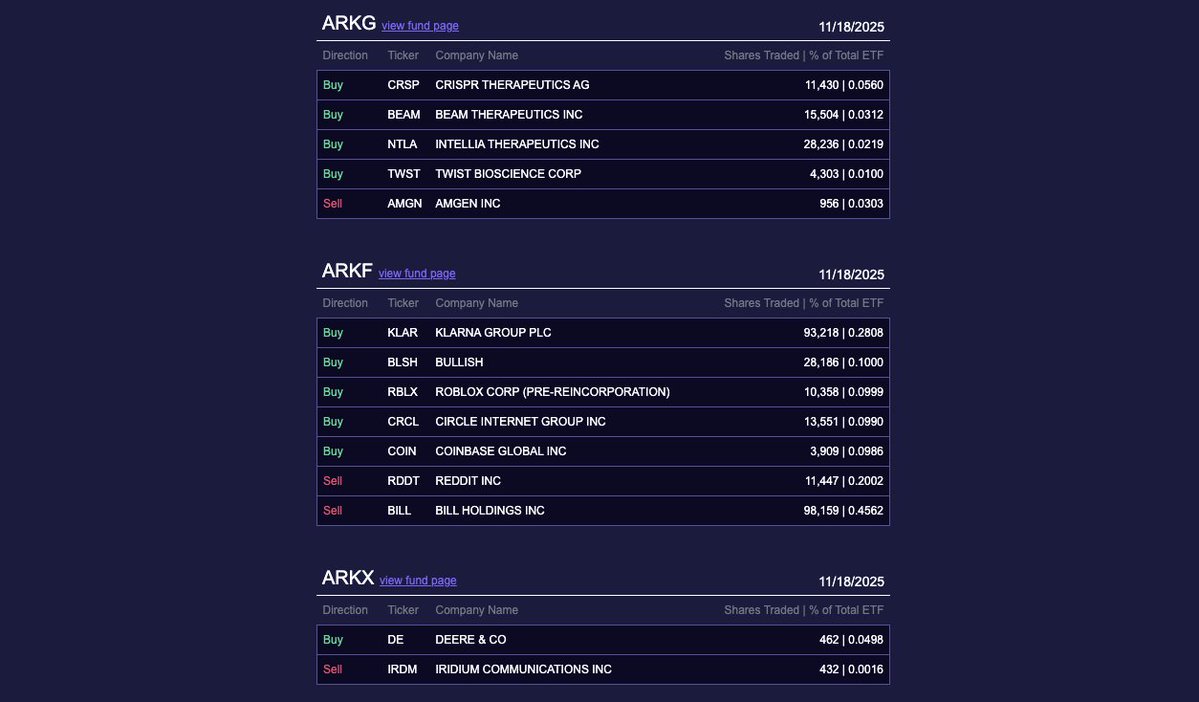 ARKG view fund page 11/18/2025

| Direction | Ticker | Company Name | Shares Traded \| % of Total ETF |
|---|---|---|---|
| Buy | CRSP | CRISPR THERAPEUTICS AG | 11,430 \| 0.0560 |
| Buy | BEAM | BEAM THERAPEUTICS INC | 15,504 \| 0.0312 |
| Buy | NTLA | INTELLIA THERAPEUTICS INC | 28,236 \| 0.0219 |
| Buy | TWST | TWIST BIOSCIENCE CORP | 4,303 \| 0.0100 |
| Sell | AMGN | AMGEN INC | 956 \| 0.0303 |

ARKF view fund page 11/18/2025

| Direction | Ticker | Company Name | Shares Traded \| % of Total ETF |
|---|---|---|---|
| Buy | KLAR | KLARNA GROUP PLC | 93,218 \| 0.2808 |
| Buy | BLSH | BULLISH | 28,186 \| 0.1000 |
| Buy | RBLX | ROBLOX CORP (PRE-REINCORPORATION) | 10,358 \| 0.0999 |
| Buy | CRCL | CIRCLE INTERNET GROUP INC | 13,551 \| 0.0990 |
| Buy | COIN | COINBASE GLOBAL INC | 3,909 \| 0.0986 |
| Sell | RDDT | REDDIT INC | 11,447 \| 0.2002 |
| Sell | BILL | BILL HOLDINGS INC | 98,159 \| 0.4562 |

ARKX view fund page 11/18/2025

| Direction | Ticker | Company Name | Shares Traded \| % of Total ETF |
|---|---|---|---|
| Buy | DE | DEERE & CO | 462 \| 0.0498 |
| Sell | IRDM | IRIDIUM COMMUNICATIONS INC | 432 \| 0.0016 |